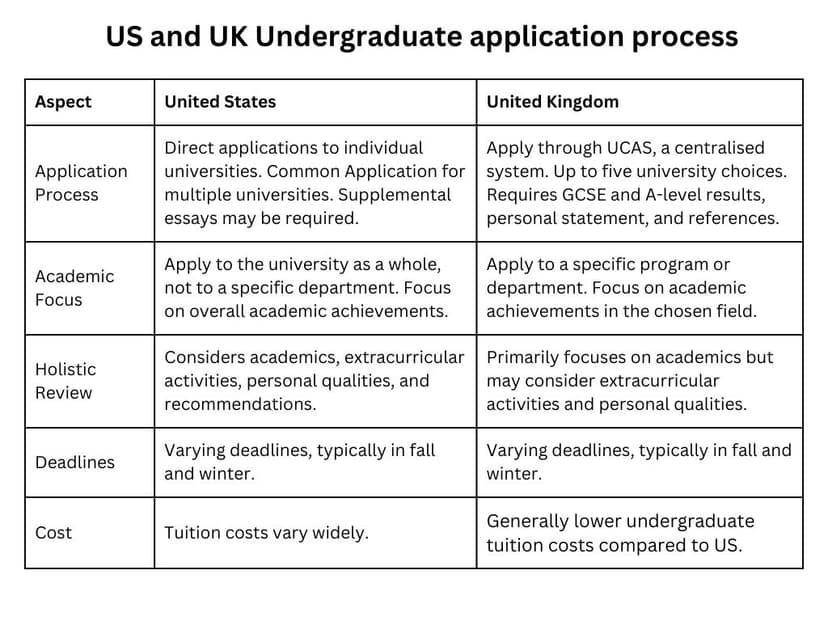 US and UK Undergraduate application process

| Aspect | United States | United Kingdom |
|---|---|---|
| Application Process | Direct applications to individual universities. Common Application for multiple universities. Supplemental essays may be required. | Apply through UCAS, a centralised system. Up to five university choices. Requires GCSE and A-level results, personal statement, and references. |
| Academic Focus | Apply to the university as a whole, not to a specific department. Focus on overall academic achievements. | Apply to a specific program or department. Focus on academic achievements in the chosen field. |
| Holistic Review | Considers academics, extracurricular activities, personal qualities, and recommendations. | Primarily focuses on academics but may consider extracurricular activities and personal qualities. |
| Deadlines | Varying deadlines, typically in fall and winter. | Varying deadlines, typically in fall and winter. |
| Cost | Tuition costs vary widely. | Generally lower undergraduate tuition costs compared to US. |